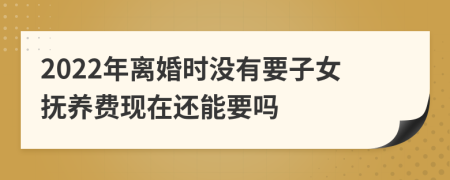 2022年离婚时没有要子女抚养费现在还能要吗